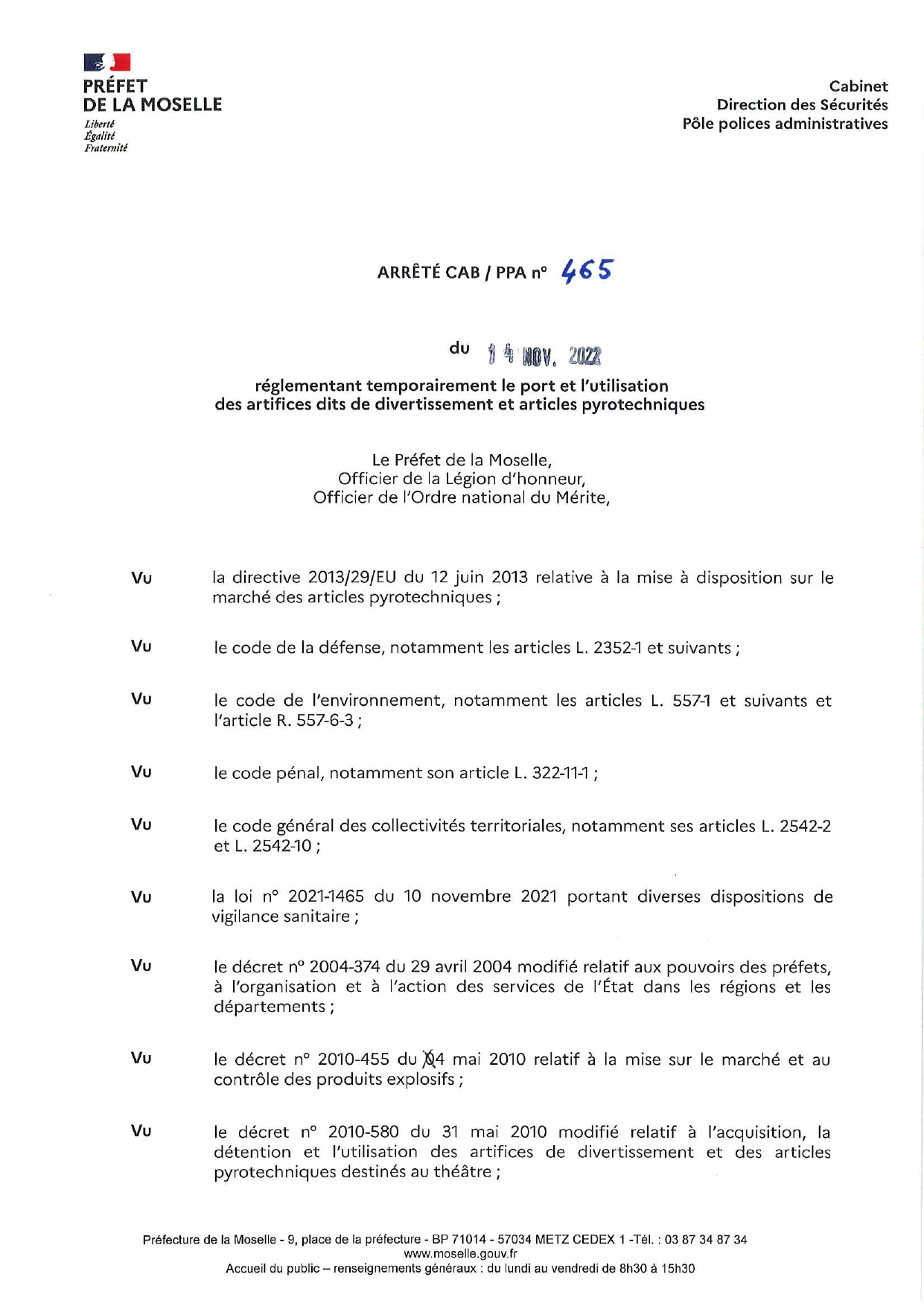 PRÉFET
DE LA MOSELLE
Liberté
Égalité
Fraternité

Cabinet
Direction des Sécurités
Pôle polices administratives

ARRÊTÉ CAB / PPA n° 465

du 14 NOV. 2022

réglementant temporairement le port et l'utilisation des artifices dits de divertissement et articles pyrotechniques

Le Préfet de la Moselle,
Officier de la Légion d'honneur,
Officier de l'Ordre national du Mérite,

Vu la directive 2013/29/EU du 12 juin 2013 relative à la mise à disposition sur le marché des articles pyrotechniques ;

Vu le code de la défense, notamment les articles L. 2352-1 et suivants ;

Vu le code de l'environnement, notamment les articles L. 557-1 et suivants et l'article R. 557-6-3 ;

Vu le code pénal, notamment son article L. 322-11-1 ;

Vu le code général des collectivités territoriales, notamment ses articles L. 2542-2 et L. 2542-10 ;

Vu la loi n° 2021-1465 du 10 novembre 2021 portant diverses dispositions de vigilance sanitaire ;

Vu le décret n° 2004-374 du 29 avril 2004 modifié relatif aux pouvoirs des préfets, à l'organisation et à l'action des services de l'État dans les régions et les départements ;

Vu le décret n° 2010-455 du 04 mai 2010 relatif à la mise sur le marché et au contrôle des produits explosifs ;

Vu le décret n° 2010-580 du 31 mai 2010 modifié relatif à l'acquisition, la détention et l'utilisation des artifices de divertissement et des articles pyrotechniques destinés au théâtre ;

Préfecture de la Moselle - 9, place de la préfecture - BP 71014 - 57034 METZ CEDEX 1 -Tél. : 03 87 34 87 34
www.moselle.gouv.fr
Accueil du public – renseignements généraux : du lundi au vendredi de 8h30 à 15h30